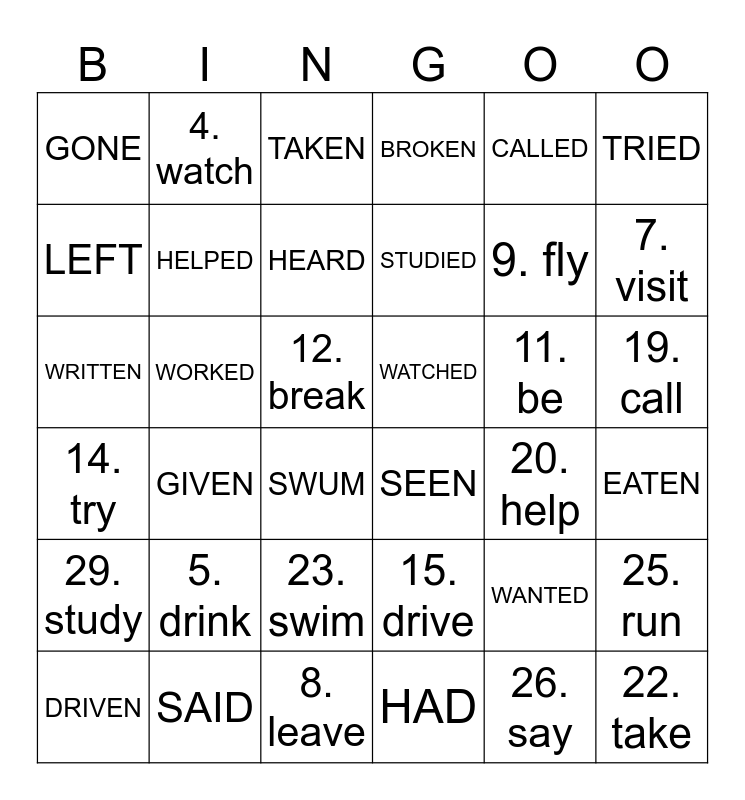 | B | I | N | G | O | O |
|---|---|---|---|---|---|
| GONE | 4. watch | TAKEN | BROKEN | CALLED | TRIED |
| LEFT | HELPED | HEARD | STUDIED | 9. fly | 7. visit |
| WRITTEN | WORKED | 12. break | WATCHED | 11. be | 19. call |
| 14. try | GIVEN | SWUM | SEEN | 20. help | EATEN |
| 29. study | 5. drink | 23. swim | 15. drive | WANTED | 25. run |
| DRIVEN | SAID | 8. leave | HAD | 26. say | 22. take |